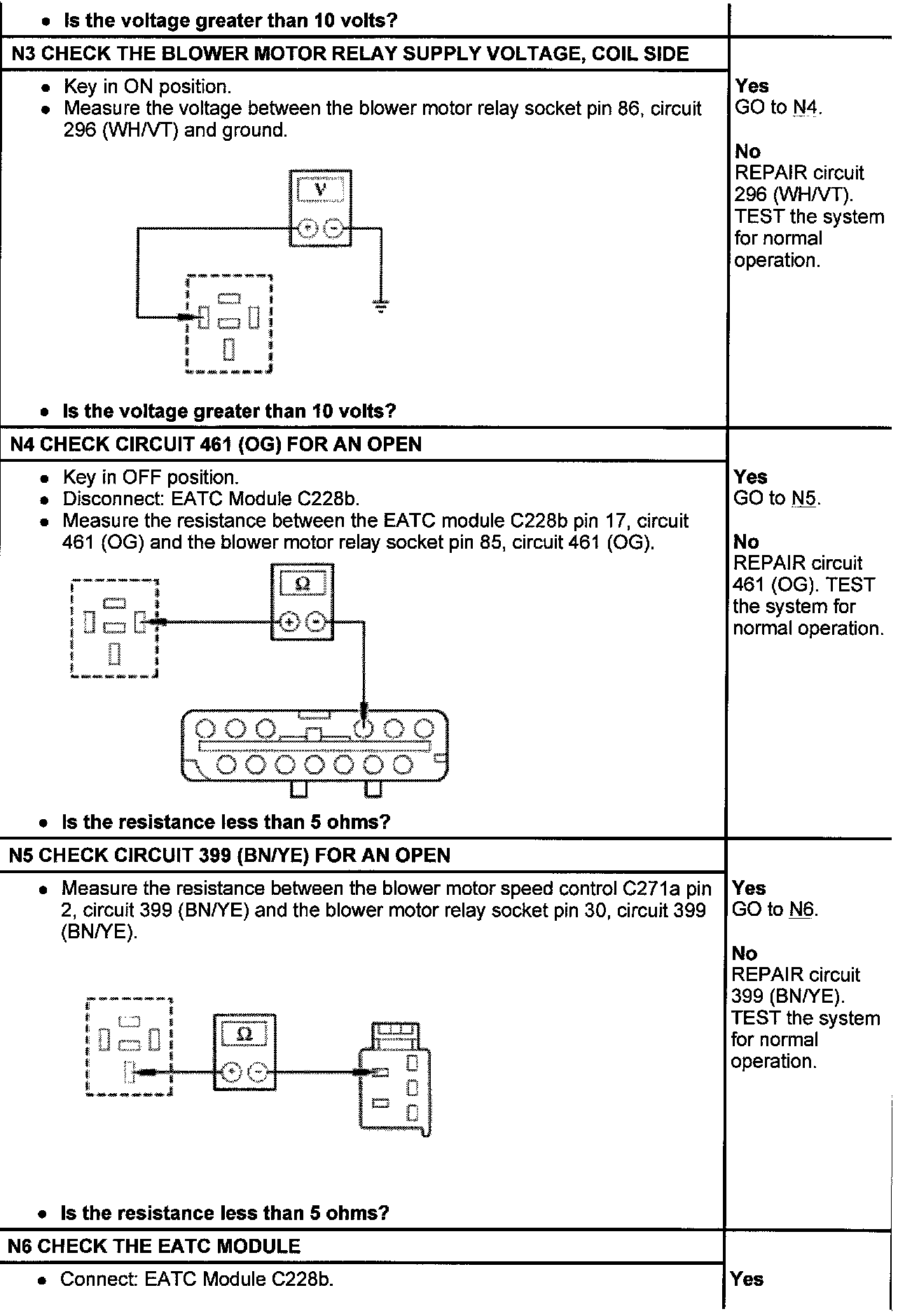 - **Is the voltage greater than 10 volts?**

**N3 CHECK THE BLOWER MOTOR RELAY SUPPLY VOLTAGE, COIL SIDE**

- Key in ON position.
- Measure the voltage between the blower motor relay socket pin 86, circuit 296 (WH/VT) and ground.

V

- **Is the voltage greater than 10 volts?**

**Yes**
GO to N4.

**No**
REPAIR circuit 296 (WH/VT). TEST the system for normal operation.

**N4 CHECK CIRCUIT 461 (OG) FOR AN OPEN**

- Key in OFF position.
- Disconnect: EATC Module C228b.
- Measure the resistance between the EATC module C228b pin 17, circuit 461 (OG) and the blower motor relay socket pin 85, circuit 461 (OG).

Ω

- **Is the resistance less than 5 ohms?**

**Yes**
GO to N5.

**No**
REPAIR circuit 461 (OG). TEST the system for normal operation.

**N5 CHECK CIRCUIT 399 (BN/YE) FOR AN OPEN**

- Measure the resistance between the blower motor speed control C271a pin 2, circuit 399 (BN/YE) and the blower motor relay socket pin 30, circuit 399 (BN/YE).

Ω

- **Is the resistance less than 5 ohms?**

**Yes**
GO to N6.

**No**
REPAIR circuit 399 (BN/YE). TEST the system for normal operation.

**N6 CHECK THE EATC MODULE**

- Connect: EATC Module C228b.

**Yes**